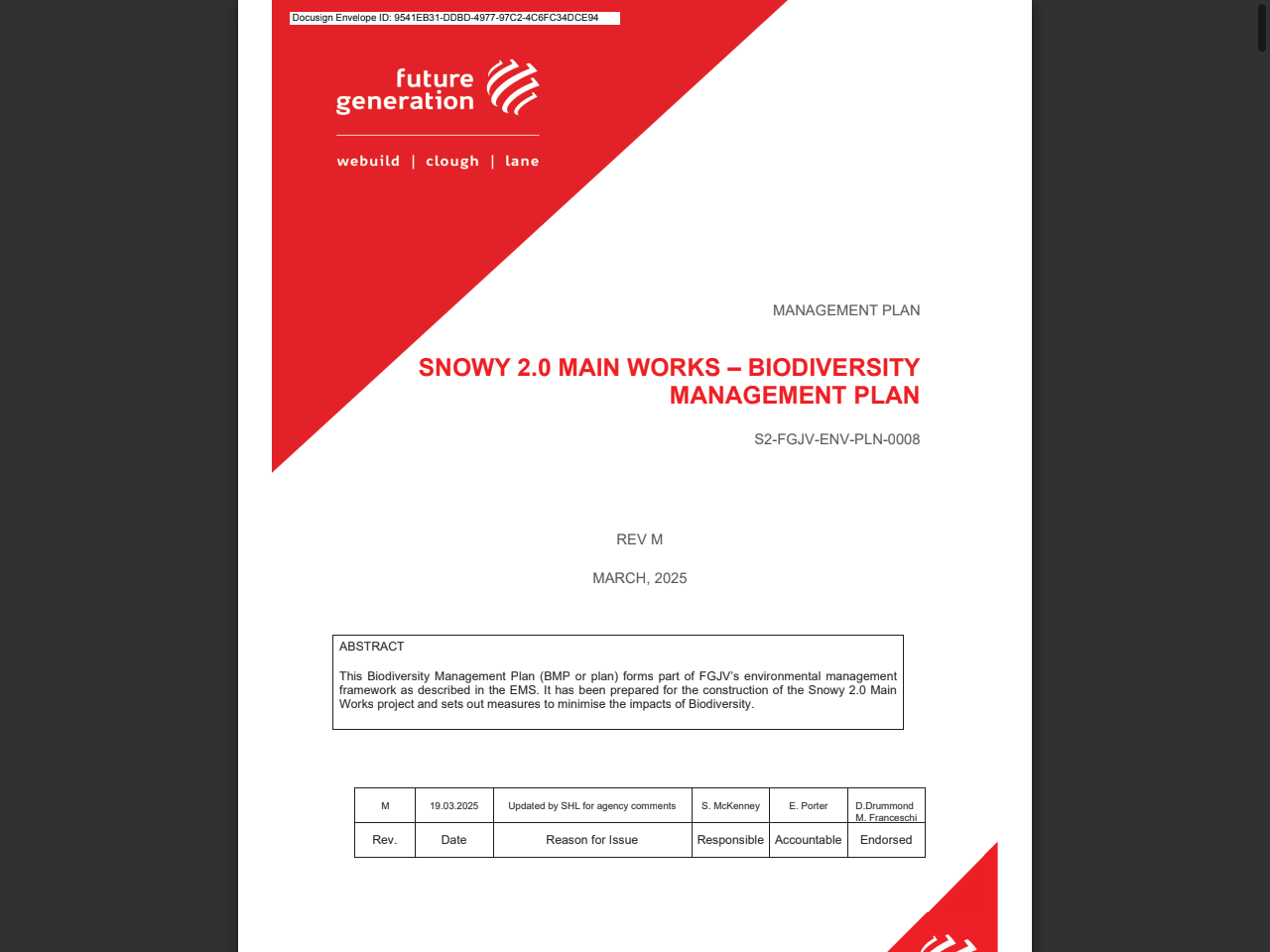 Docusign Envelope ID: 9541EB31-DDBD-4977-97C2-4C6FC34DCE94

future generation

webuild | clough | lane

MANAGEMENT PLAN

SNOWY 2.0 MAIN WORKS – BIODIVERSITY MANAGEMENT PLAN

S2-FGJV-ENV-PLN-0008

REV M

MARCH, 2025

ABSTRACT

This Biodiversity Management Plan (BMP or plan) forms part of FGJV's environmental management framework as described in the EMS. It has been prepared for the construction of the Snowy 2.0 Main Works project and sets out measures to minimise the impacts of Biodiversity.

| M | 19.03.2025 | Updated by SHL for agency comments | S. McKenney | E. Porter | D.Drummond M. Franceschi |
|---|---|---|---|---|---|
| Rev. | Date | Reason for Issue | Responsible | Accountable | Endorsed |